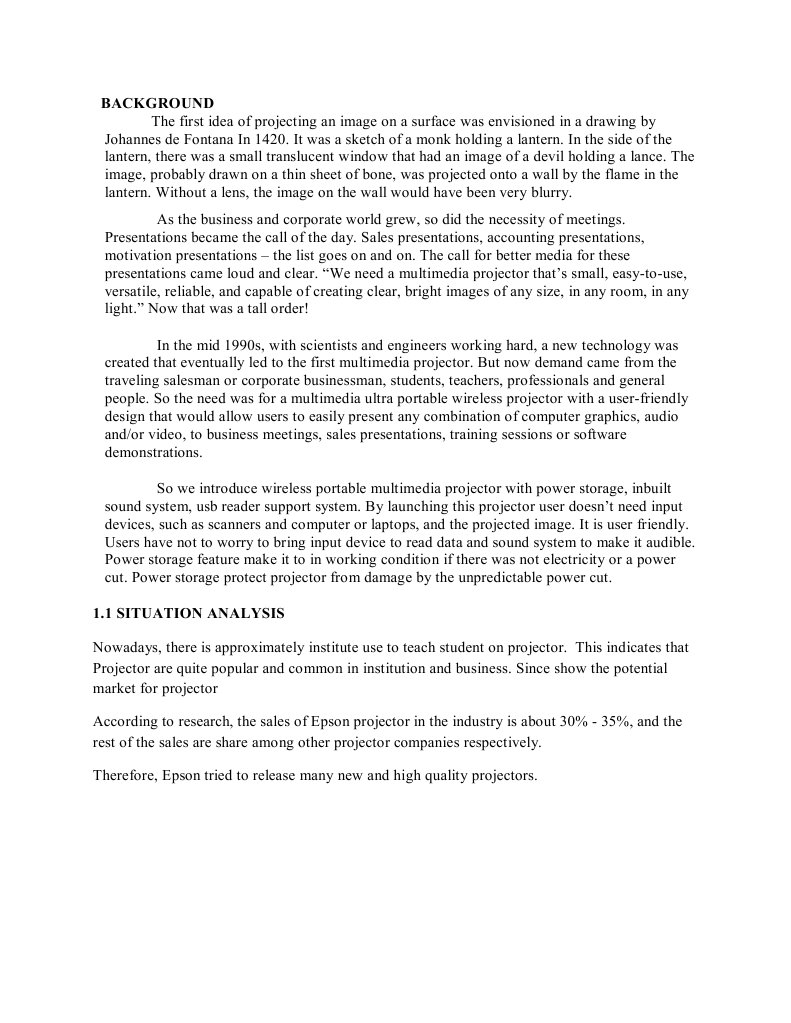 BACKGROUND

The first idea of projecting an image on a surface was envisioned in a drawing by Johannes de Fontana In 1420. It was a sketch of a monk holding a lantern. In the side of the lantern, there was a small translucent window that had an image of a devil holding a lance. The image, probably drawn on a thin sheet of bone, was projected onto a wall by the flame in the lantern. Without a lens, the image on the wall would have been very blurry.

As the business and corporate world grew, so did the necessity of meetings. Presentations became the call of the day. Sales presentations, accounting presentations, motivation presentations – the list goes on and on. The call for better media for these presentations came loud and clear. “We need a multimedia projector that’s small, easy-to-use, versatile, reliable, and capable of creating clear, bright images of any size, in any room, in any light.” Now that was a tall order!

In the mid 1990s, with scientists and engineers working hard, a new technology was created that eventually led to the first multimedia projector. But now demand came from the traveling salesman or corporate businessman, students, teachers, professionals and general people. So the need was for a multimedia ultra portable wireless projector with a user-friendly design that would allow users to easily present any combination of computer graphics, audio and/or video, to business meetings, sales presentations, training sessions or software demonstrations.

So we introduce wireless portable multimedia projector with power storage, inbuilt sound system, usb reader support system. By launching this projector user doesn’t need input devices, such as scanners and computer or laptops, and the projected image. It is user friendly. Users have not to worry to bring input device to read data and sound system to make it audible. Power storage feature make it to in working condition if there was not electricity or a power cut. Power storage protect projector from damage by the unpredictable power cut.

1.1 SITUATION ANALYSIS

Nowadays, there is approximately institute use to teach student on projector. This indicates that Projector are quite popular and common in institution and business. Since show the potential market for projector

According to research, the sales of Epson projector in the industry is about 30% - 35%, and the rest of the sales are share among other projector companies respectively.

Therefore, Epson tried to release many new and high quality projectors.